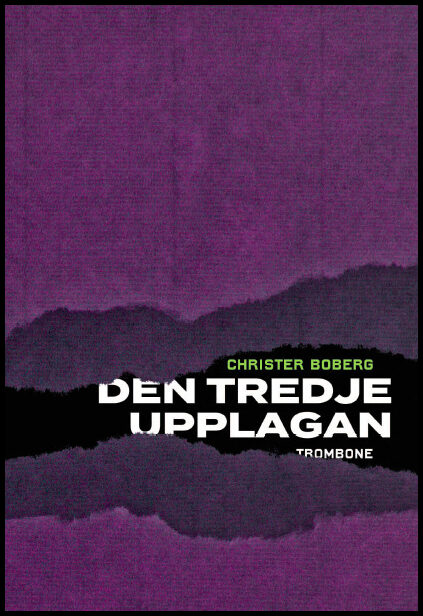 CHRISTER BOBERG

DEN TREDJE UPPLAGAN

TROMBONE